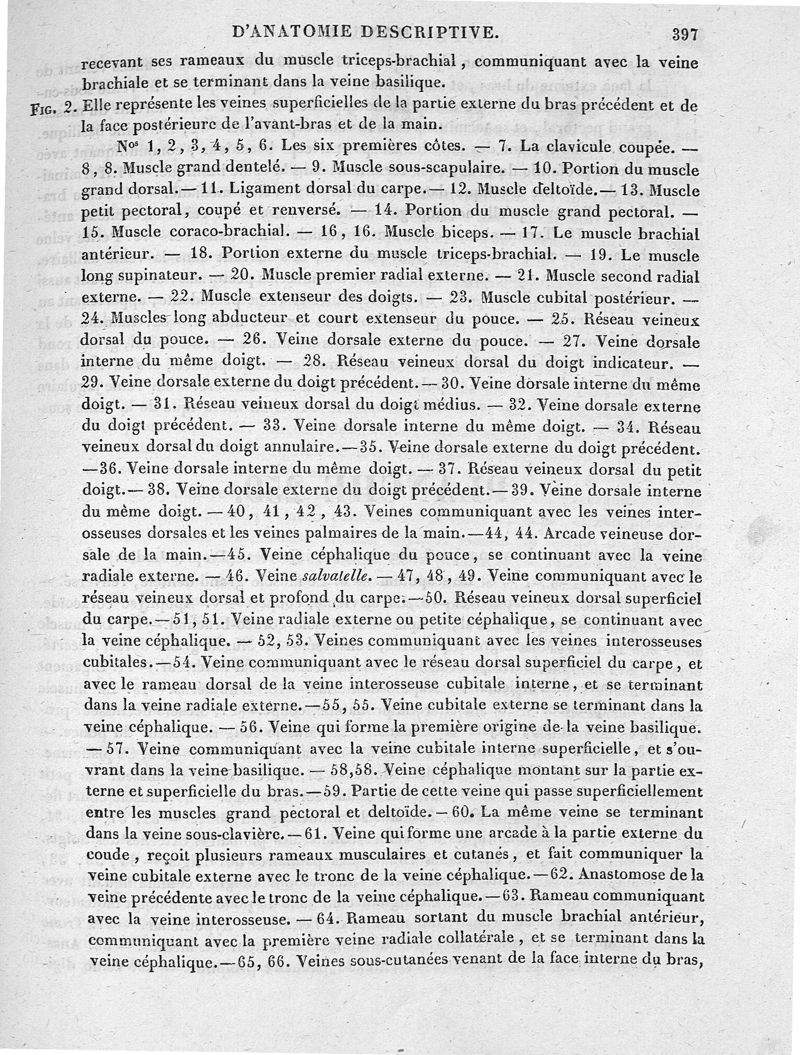 D'ANATOMIE DESCRIPTIVE. 397

recevant ses rameaux du muscle triceps-brachial, communiquant avec la veine brachiale et se terminant dans la veine basilique.

Fig. 2. Elle représente les veines superficielles de la partie externe du bras précédent et de la face postérieure de l'avant-bras et de la main.

Nos 1, 2, 3, 4, 5, 6. Les six premières côtes. — 7. La clavicule coupée. — 8, 8. Muscle grand dentelé. — 9. Muscle sous-scapulaire. — 10. Portion du muscle grand dorsal. — 11. Ligament dorsal du carpe. — 12. Muscle deltoïde. — 13. Muscle petit pectoral, coupé et renversé. — 14. Portion du muscle grand pectoral. — 15. Muscle coraco-brachial. — 16, 16. Muscle biceps. — 17. Le muscle brachial antérieur. — 18. Portion externe du muscle triceps-brachial. — 19. Le muscle long supinateur. — 20. Muscle premier radial externe. — 21. Muscle second radial externe. — 22. Muscle extenseur des doigts. — 23. Muscle cubital postérieur. — 24. Muscles long abducteur et court extenseur du pouce. — 25. Réseau veineux dorsal du pouce. — 26. Veine dorsale externe du pouce. — 27. Veine dorsale interne du même doigt. — 28. Réseau veineux dorsal du doigt indicateur. — 29. Veine dorsale externe du doigt précédent. — 30. Veine dorsale interne du même doigt. — 31. Réseau veineux dorsal du doigt médius. — 32. Veine dorsale externe du doigt précédent. — 33. Veine dorsale interne du même doigt. — 34. Réseau veineux dorsal du doigt annulaire. — 35. Veine dorsale externe du doigt précédent. — 36. Veine dorsale interne du même doigt. — 37. Réseau veineux dorsal du petit doigt. — 38. Veine dorsale externe du doigt précédent. — 39. Veine dorsale interne du même doigt. — 40, 41, 42, 43. Veines communiquant avec les veines interosseuses dorsales et les veines palmaires de la main. — 44, 44. Arcade veineuse dorsale de la main. — 45. Veine céphalique du pouce, se continuant avec la veine radiale externe. — 46. Veine salvatelle. — 47, 48, 49. Veine communiquant avec le réseau veineux dorsal et profond du carpe. — 50. Réseau veineux dorsal superficiel du carpe. — 51, 51. Veine radiale externe ou petite céphalique, se continuant avec la veine céphalique. — 52, 53. Veines communiquant avec les veines interosseuses cubitales. — 54. Veine communiquant avec le réseau dorsal superficiel du carpe, et avec le rameau dorsal de la veine interosseuse cubitale interne, et se terminant dans la veine radiale externe. — 55, 55. Veine cubitale externe se terminant dans la veine céphalique. — 56. Veine qui forme la première origine de la veine basilique. — 57. Veine communiquant avec la veine cubitale interne superficielle, et s'ouvrant dans la veine basilique. — 58, 58. Veine céphalique montant sur la partie externe et superficielle du bras. — 59. Partie de cette veine qui passe superficiellement entre les muscles grand pectoral et deltoïde. — 60. La même veine se terminant dans la veine sous-clavière. — 61. Veine qui forme une arcade à la partie externe du coude, reçoit plusieurs rameaux musculaires et cutanés, et fait communiquer la veine cubitale externe avec le tronc de la veine céphalique. — 62. Anastomose de la veine précédente avec le tronc de la veine céphalique. — 63. Rameau communiquant avec la veine interosseuse. — 64. Rameau sortant du muscle brachial antérieur, communiquant avec la première veine radiale collatérale, et se terminant dans la veine céphalique. — 65, 66. Veines sous-cutanées venant de la face interne du bras,